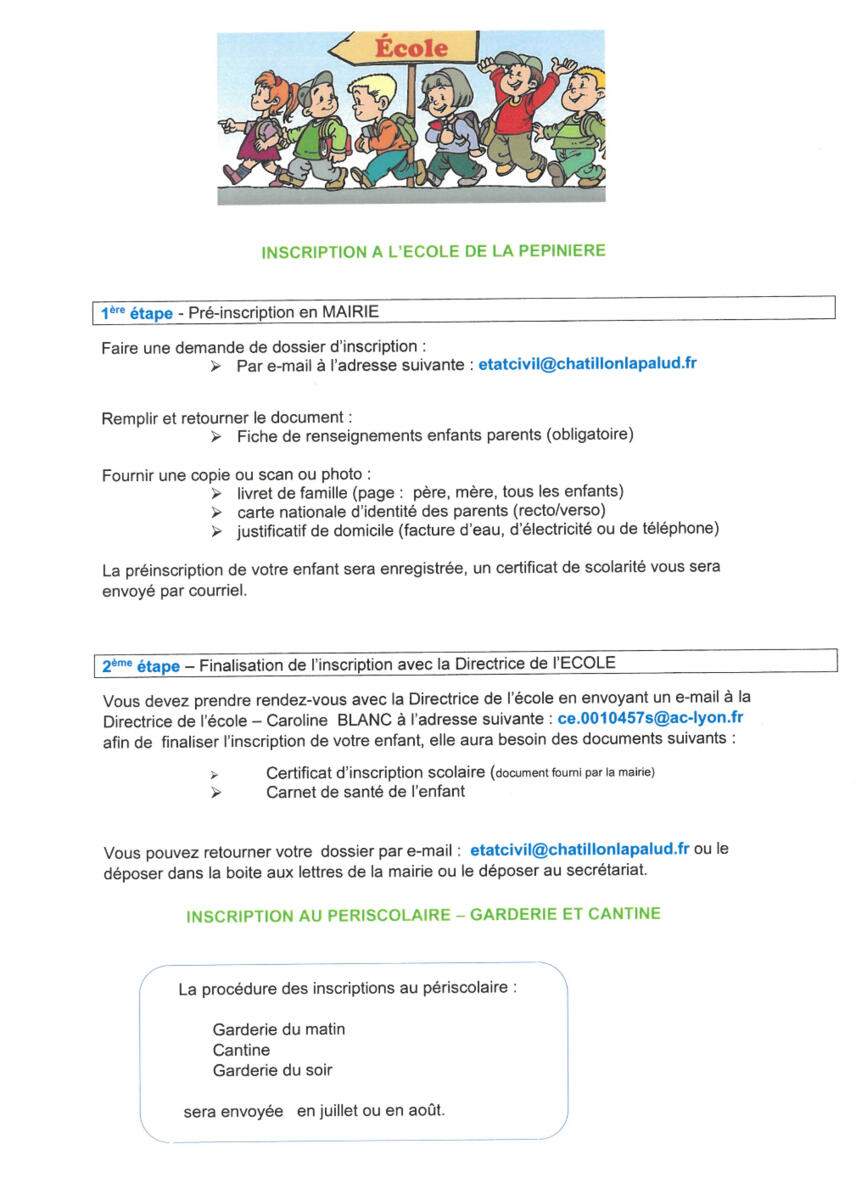 École

INSCRIPTION A L'ECOLE DE LA PEPINIERE

1ère étape - Pré-inscription en MAIRIE

Faire une demande de dossier d'inscription :
➢ Par e-mail à l'adresse suivante : etatcivil@chatillonlapalud.fr

Remplir et retourner le document :
➢ Fiche de renseignements enfants parents (obligatoire)

Fournir une copie ou scan ou photo :
➢ livret de famille (page : père, mère, tous les enfants)
➢ carte nationale d'identité des parents (recto/verso)
➢ justificatif de domicile (facture d'eau, d'électricité ou de téléphone)

La préinscription de votre enfant sera enregistrée, un certificat de scolarité vous sera envoyé par courriel.

2ème étape – Finalisation de l'inscription avec la Directrice de l'ECOLE

Vous devez prendre rendez-vous avec la Directrice de l'école en envoyant un e-mail à la Directrice de l'école – Caroline BLANC à l'adresse suivante : ce.0010457s@ac-lyon.fr afin de finaliser l'inscription de votre enfant, elle aura besoin des documents suivants :

➢ Certificat d'inscription scolaire (document fourni par la mairie)
➢ Carnet de santé de l'enfant

Vous pouvez retourner votre dossier par e-mail : etatcivil@chatillonlapalud.fr ou le déposer dans la boite aux lettres de la mairie ou le déposer au secrétariat.

INSCRIPTION AU PERISCOLAIRE – GARDERIE ET CANTINE

La procédure des inscriptions au périscolaire :

Garderie du matin
Cantine
Garderie du soir

sera envoyée en juillet ou en août.